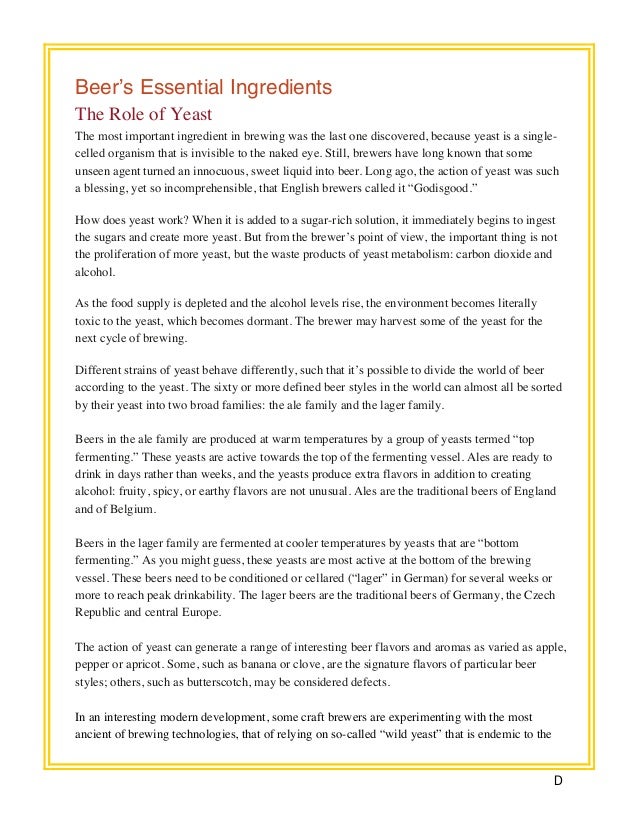 Beer's Essential Ingredients

The Role of Yeast

The most important ingredient in brewing was the last one discovered, because yeast is a single-celled organism that is invisible to the naked eye. Still, brewers have long known that some unseen agent turned an innocuous, sweet liquid into beer. Long ago, the action of yeast was such a blessing, yet so incomprehensible, that English brewers called it "Godisgood."

How does yeast work? When it is added to a sugar-rich solution, it immediately begins to ingest the sugars and create more yeast. But from the brewer's point of view, the important thing is not the proliferation of more yeast, but the waste products of yeast metabolism: carbon dioxide and alcohol.

As the food supply is depleted and the alcohol levels rise, the environment becomes literally toxic to the yeast, which becomes dormant. The brewer may harvest some of the yeast for the next cycle of brewing.

Different strains of yeast behave differently, such that it's possible to divide the world of beer according to the yeast. The sixty or more defined beer styles in the world can almost all be sorted by their yeast into two broad families: the ale family and the lager family.

Beers in the ale family are produced at warm temperatures by a group of yeasts termed "top fermenting." These yeasts are active towards the top of the fermenting vessel. Ales are ready to drink in days rather than weeks, and the yeasts produce extra flavors in addition to creating alcohol: fruity, spicy, or earthy flavors are not unusual. Ales are the traditional beers of England and of Belgium.

Beers in the lager family are fermented at cooler temperatures by yeasts that are "bottom fermenting." As you might guess, these yeasts are most active at the bottom of the brewing vessel. These beers need to be conditioned or cellared ("lager" in German) for several weeks or more to reach peak drinkability. The lager beers are the traditional beers of Germany, the Czech Republic and central Europe.

The action of yeast can generate a range of interesting beer flavors and aromas as varied as apple, pepper or apricot. Some, such as banana or clove, are the signature flavors of particular beer styles; others, such as butterscotch, may be considered defects.

In an interesting modern development, some craft brewers are experimenting with the most ancient of brewing technologies, that of relying on so-called "wild yeast" that is endemic to the

D